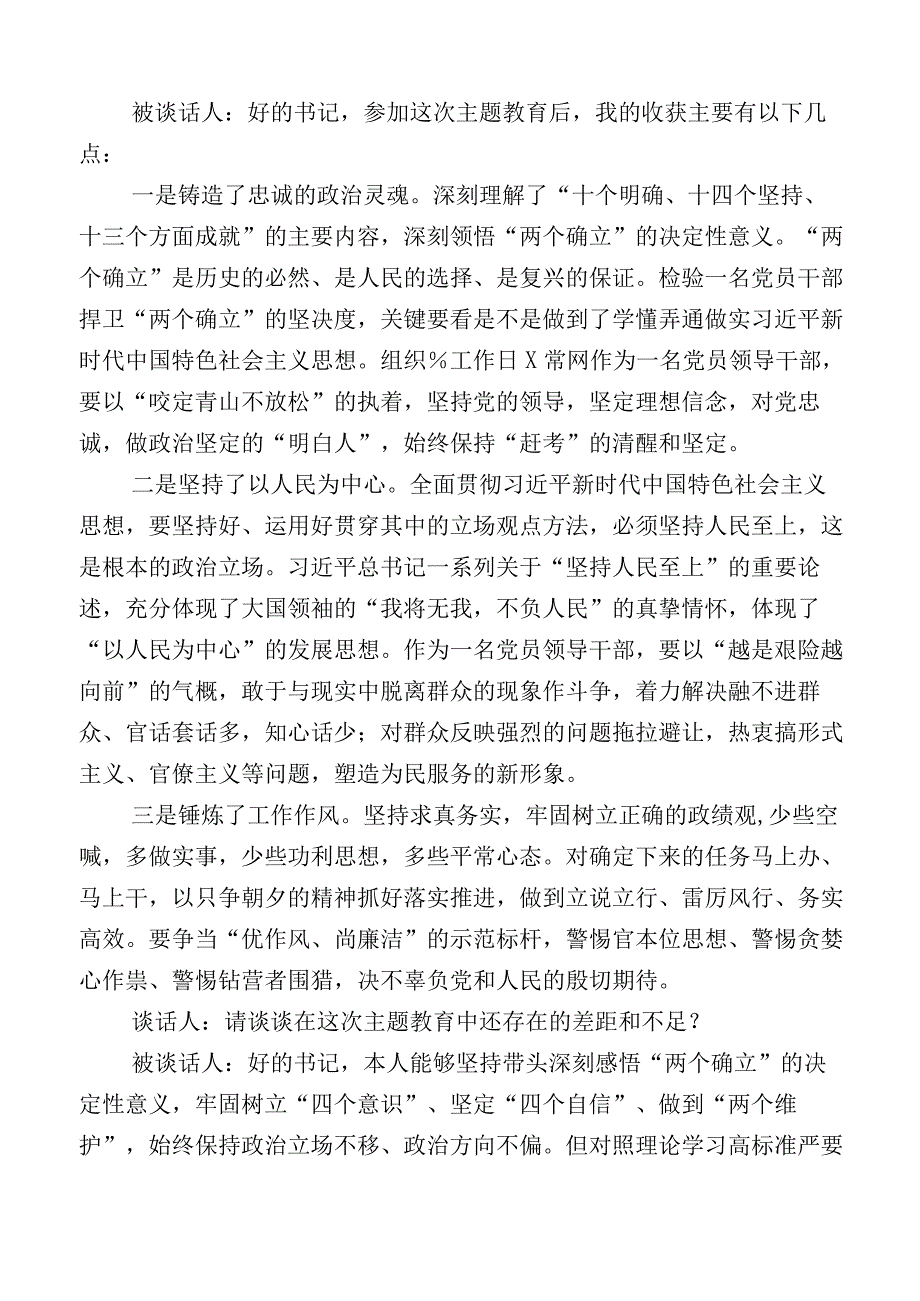 被谈话人：好的书记，参加这次主题教育后，我的收获主要有以下几点：

一是铸造了忠诚的政治灵魂。深刻理解了“十个明确、十四个坚持、十三个方面成就”的主要内容，深刻领悟“两个确立”的决定性意义。“两个确立”是历史的必然、是人民的选择、是复兴的保证。检验一名党员干部捍卫“两个确立”的坚决度，关键要看是不是做到了学懂弄通做实习近平新时代中国特色社会主义思想。组织%工作日X常网作为一名党员领导干部，要以“咬定青山不放松”的执着，坚持党的领导，坚定理想信念，对党忠诚，做政治坚定的“明白人”，始终保持“赶考”的清醒和坚定。

二是坚持了以人民为中心。全面贯彻习近平新时代中国特色社会主义思想，要坚持好、运用好贯穿其中的立场观点方法，必须坚持人民至上，这是根本的政治立场。习近平总书记一系列关于“坚持人民至上”的重要论述，充分体现了大国领袖的“我将无我，不负人民”的真挚情怀，体现了“以人民为中心”的发展思想。作为一名党员领导干部，要以“越是艰险越向前”的气概，敢于与现实中脱离群众的现象作斗争，着力解决融不进群众、官话套话多，知心话少；对群众反映强烈的问题拖拉避让，热衷搞形式主义、官僚主义等问题，塑造为民服务的新形象。

三是锤炼了工作作风。坚持求真务实，牢固树立正确的政绩观,少些空喊，多做实事，少些功利思想，多些平常心态。对确定下来的任务马上办、马上干，以只争朝夕的精神抓好落实推进，做到立说立行、雷厉风行、务实高效。要争当“优作风、尚廉洁”的示范标杆，警惕官本位思想、警惕贪婪心作祟、警惕钻营者围猎，决不辜负党和人民的殷切期待。

谈话人：请谈谈在这次主题教育中还存在的差距和不足？

被谈话人：好的书记，本人能够坚持带头深刻感悟“两个确立”的决定性意义，牢固树立“四个意识”、坚定“四个自信”、做到“两个维护”，始终保持政治立场不移、政治方向不偏。但对照理论学习高标准严要